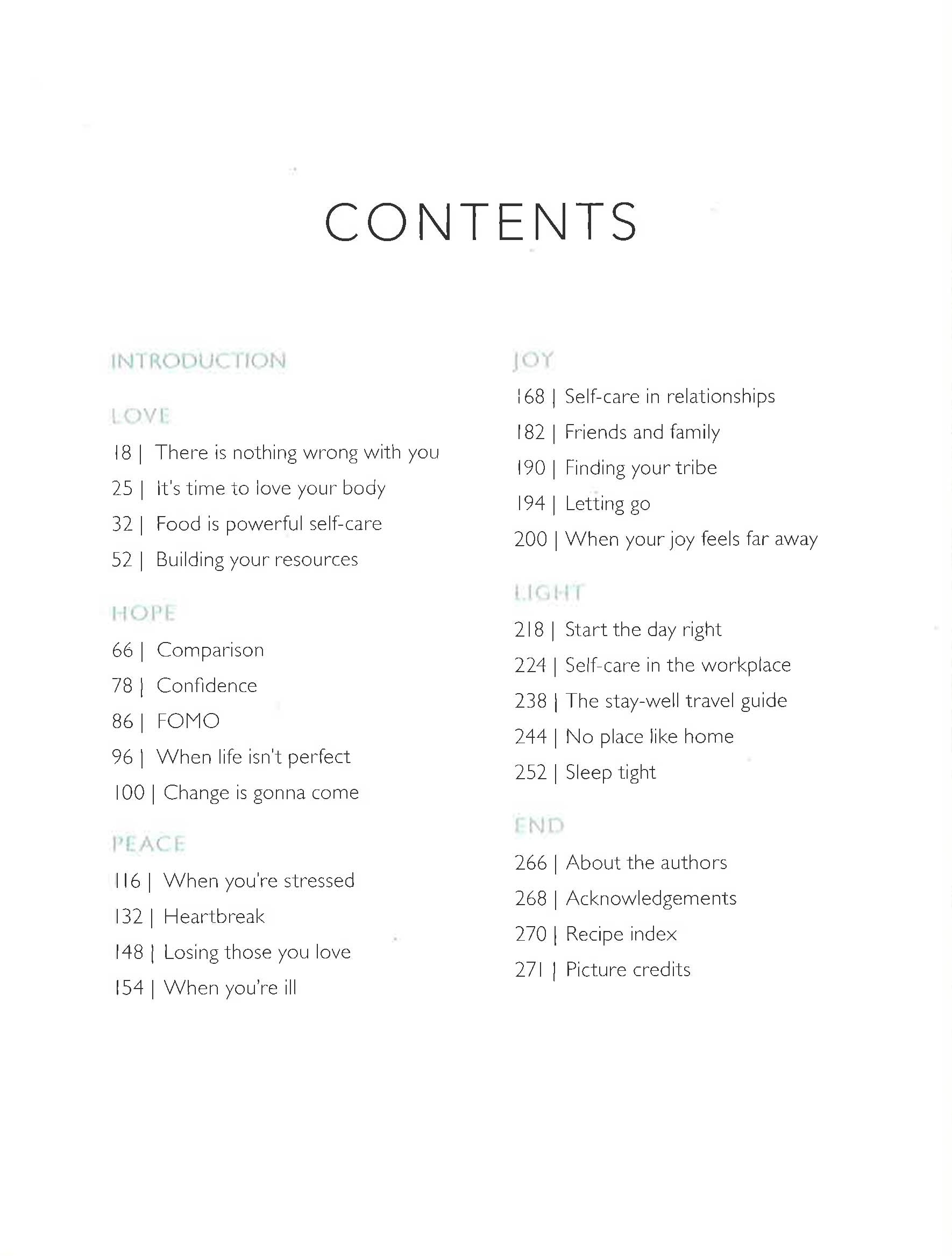 CONTENTS

INTRODUCTION

LOVE

18 | There is nothing wrong with you

25 | It's time to love your body

32 | Food is powerful self-care

52 | Building your resources

HOPE

66 | Comparison

78 | Confidence

86 | FOMO

96 | When life isn't perfect

100 | Change is gonna come

PEACE

116 | When you're stressed

132 | Heartbreak

148 | Losing those you love

154 | When you're ill

JOY

168 | Self-care in relationships

182 | Friends and family

190 | Finding your tribe

194 | Letting go

200 | When your joy feels far away

LIGHT

218 | Start the day right

224 | Self-care in the workplace

238 | The stay-well travel guide

244 | No place like home

252 | Sleep tight

END

266 | About the authors

268 | Acknowledgements

270 | Recipe index

271 | Picture credits